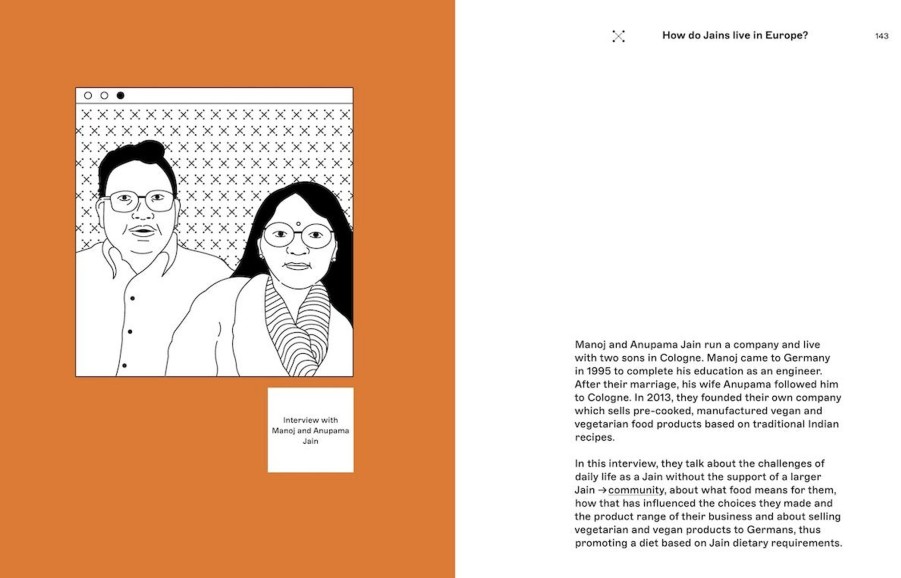 Interview with Manoj and Anupama Jain

How do Jains live in Europe?

143

Manoj and Anupama Jain run a company and live with two sons in Cologne. Manoj came to Germany in 1995 to complete his education as an engineer. After their marriage, his wife Anupama followed him to Cologne. In 2013, they founded their own company which sells pre-cooked, manufactured vegan and vegetarian food products based on traditional Indian recipes.

In this interview, they talk about the challenges of daily life as a Jain without the support of a larger Jain →community, about what food means for them, how that has influenced the choices they made and the product range of their business and about selling vegetarian and vegan products to Germans, thus promoting a diet based on Jain dietary requirements.